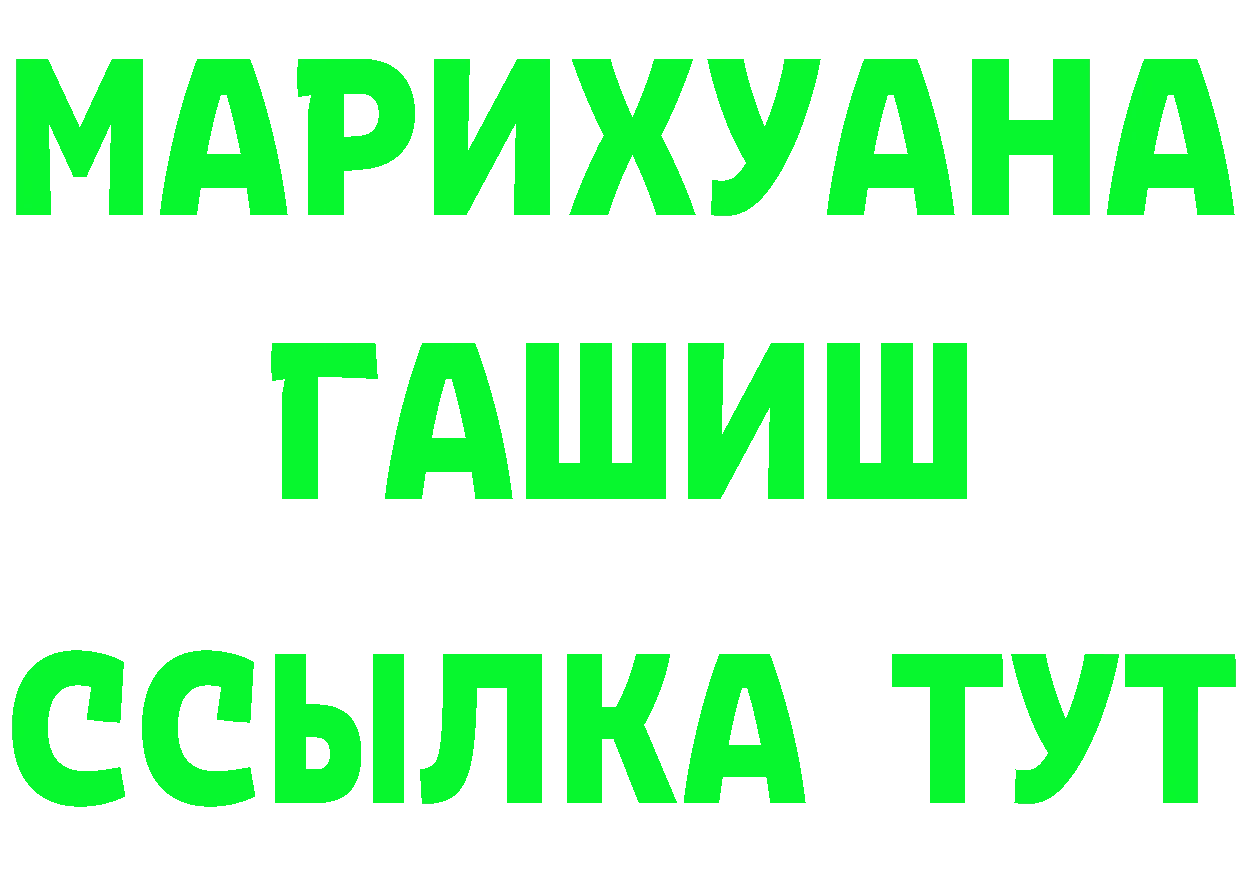 МАРИХУАНА
ГАШИШ
ССЫЛКА ТУТ